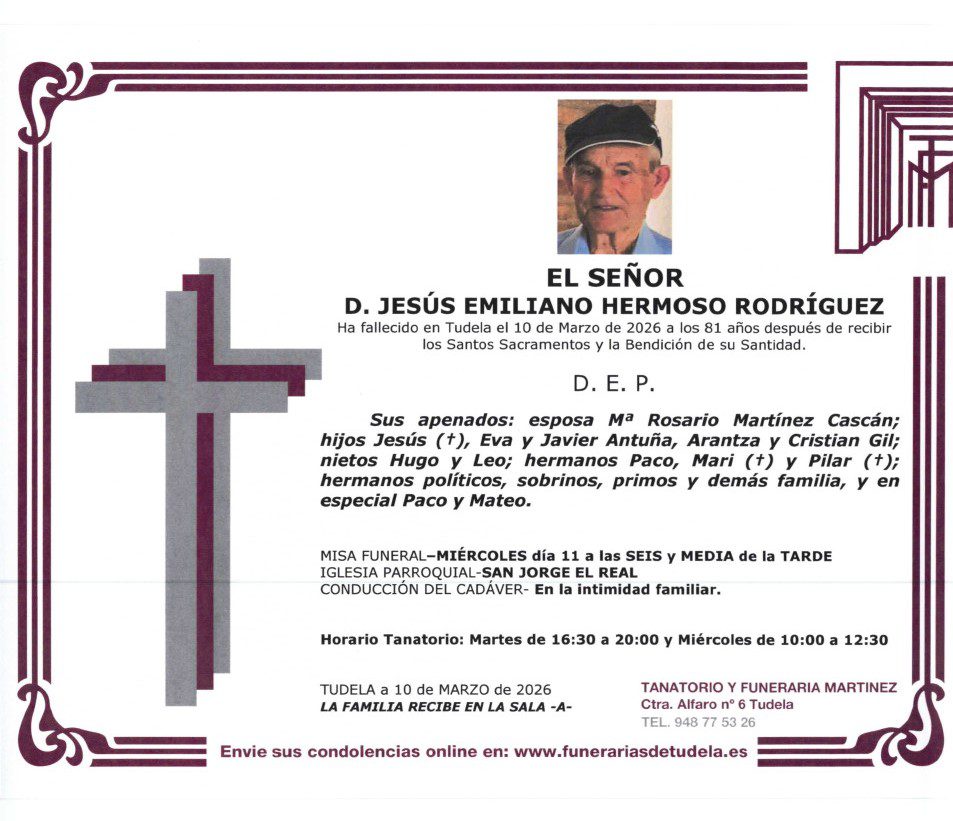 EL SEÑOR
D. JESÚS EMILIANO HERMOSO RODRÍGUEZ
Ha fallecido en Tudela el 10 de Marzo de 2026 a los 81 años después de recibir los Santos Sacramentos y la Bendición de su Santidad.

D. E. P.

Sus apenados: esposa Mª Rosario Martínez Cascán; hijos Jesús (†), Eva y Javier Antuña, Arantza y Cristian Gil; nietos Hugo y Leo; hermanos Paco, Mari (†) y Pilar (†); hermanos políticos, sobrinos, primos y demás familia, y en especial Paco y Mateo.

MISA FUNERAL–MIÉRCOLES día 11 a las SEIS y MEDIA de la TARDE
IGLESIA PARROQUIAL-SAN JORGE EL REAL
CONDUCCIÓN DEL CADÁVER- En la intimidad familiar.

Horario Tanatorio: Martes de 16:30 a 20:00 y Miércoles de 10:00 a 12:30

TUDELA a 10 de MARZO de 2026
LA FAMILIA RECIBE EN LA SALA -A-

TANATORIO Y FUNERARIA MARTINEZ
Ctra. Alfaro nº 6 Tudela
TEL. 948 77 53 26

Envie sus condolencias online en: www.funerariasdetudela.es